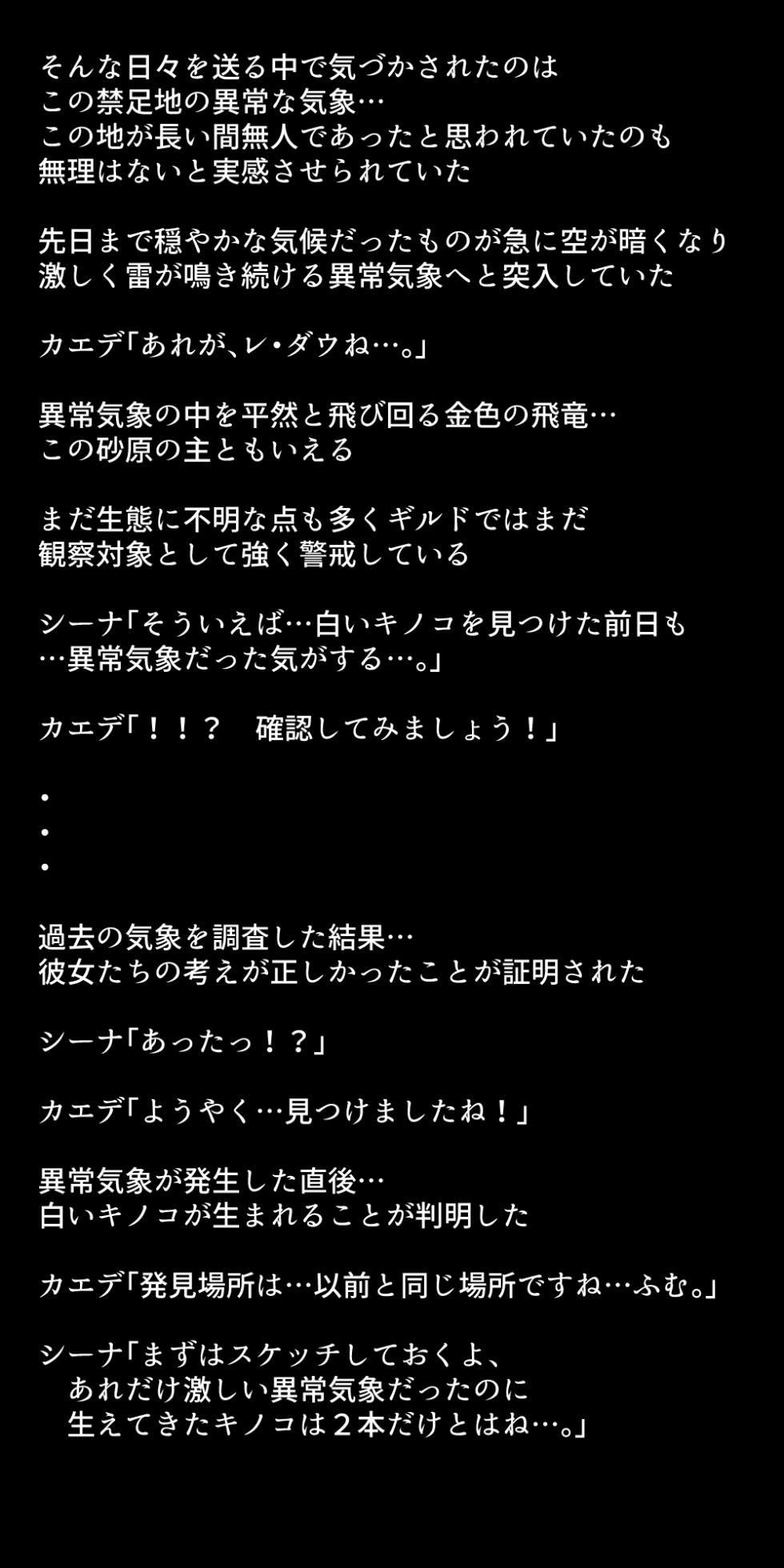 そんな日々を送る中で気づかされたのは
この禁足地の異常な気象…
この地が長い間無人であったと思われていたのも
無理はないと実感させられていた

先日まで穏やかな気候だったものが急に空が暗くなり
激しく雷が鳴き続ける異常気象へと突入していた

カエデ「あれが、レ・ダウね…。」

異常気象の中を平然と飛び回る金色の飛竜…
この砂原の主ともいえる

まだ生態に不明な点も多くギルドではまだ
観察対象として強く警戒している

シーナ「そういえば…白いキノコを見つけた前日も
…異常気象だった気がする…。」

カエデ「！！？　確認してみましょう！」

・
・
・

過去の気象を調査した結果…
彼女たちの考えが正しかったことが証明された

シーナ「あったっ！？」

カエデ「ようやく…見つけましたね！」

異常気象が発生した直後…
白いキノコが生まれることが判明した

カエデ「発見場所は…以前と同じ場所ですね…ふむ。」

シーナ「まずはスケッチしておくよ、
　あれだけ激しい異常気象だったのに
　生えてきたキノコは２本だけとはね…。」